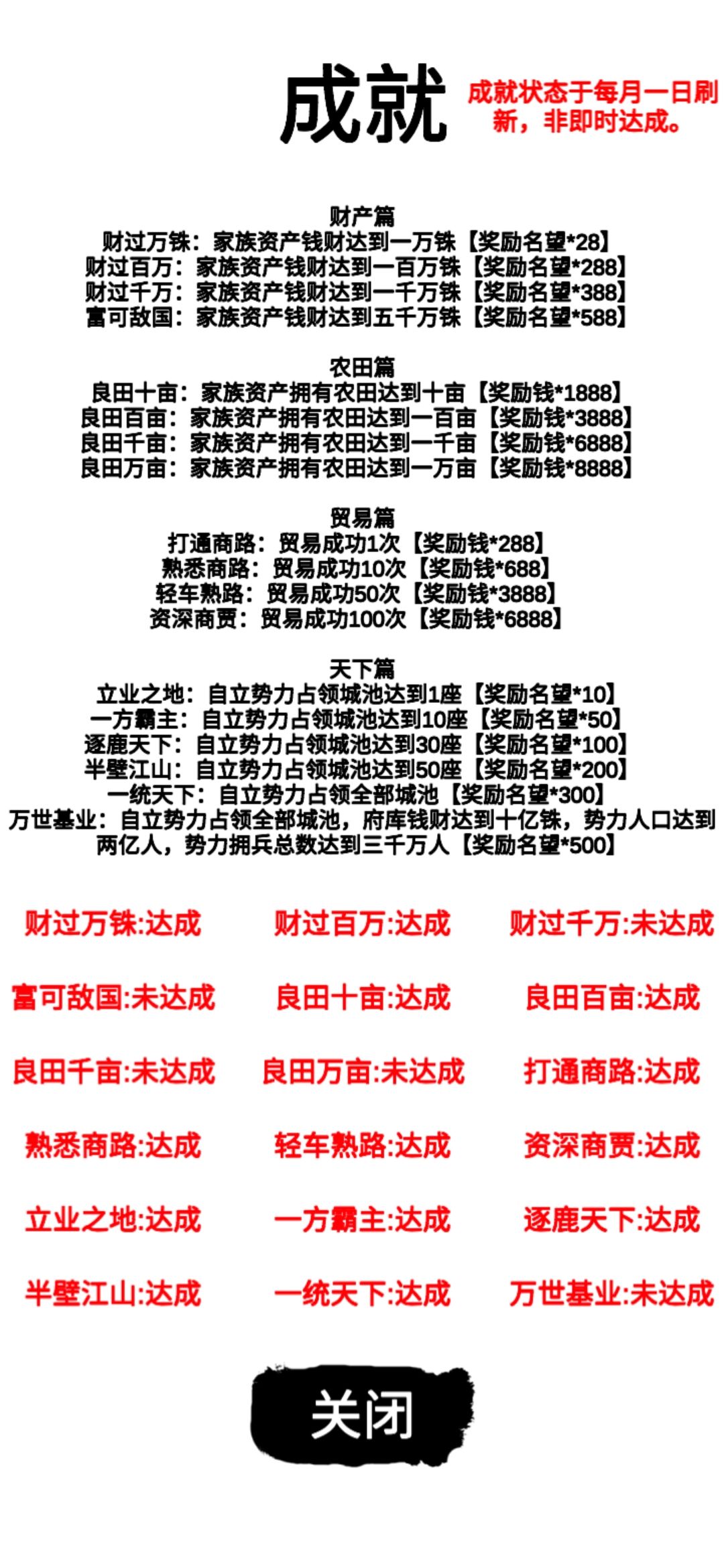 成就

成就状态于每月一日刷新，非即时达成。

财产篇
财过万铢：家族资产钱财达到一万铢【奖励名望*28】
财过百万：家族资产钱财达到一百万铢【奖励名望*288】
财过千万：家族资产钱财达到一千万铢【奖励名望*388】
富可敌国：家族资产钱财达到五千万铢【奖励名望*588】

农田篇
良田十亩：家族资产拥有农田达到十亩【奖励钱*1888】
良田百亩：家族资产拥有农田达到一百亩【奖励钱*3888】
良田千亩：家族资产拥有农田达到一千亩【奖励钱*6888】
良田万亩：家族资产拥有农田达到一万亩【奖励钱*8888】

贸易篇
打通商路：贸易成功1次【奖励钱*288】
熟悉商路：贸易成功10次【奖励钱*688】
轻车熟路：贸易成功50次【奖励钱*3888】
资深商贾：贸易成功100次【奖励钱*6888】

天下篇
立业之地：自立势力占领城池达到1座【奖励名望*10】
一方霸主：自立势力占领城池达到10座【奖励名望*50】
逐鹿天下：自立势力占领城池达到30座【奖励名望*100】
半壁江山：自立势力占领城池达到50座【奖励名望*200】
一统天下：自立势力占领全部城池【奖励名望*300】
万世基业：自立势力占领全部城池，府库钱财达到十亿铢，势力人口达到两亿人，势力拥兵总数达到三千万人【奖励名望*500】

财过万铢:达成
财过百万:达成
财过千万:未达成
富可敌国:未达成
良田十亩:达成
良田百亩:达成
良田千亩:未达成
良田万亩:未达成
打通商路:达成
熟悉商路:达成
轻车熟路:达成
资深商贾:达成
立业之地:达成
一方霸主:达成
逐鹿天下:达成
半壁江山:达成
一统天下:达成
万世基业:未达成

关闭